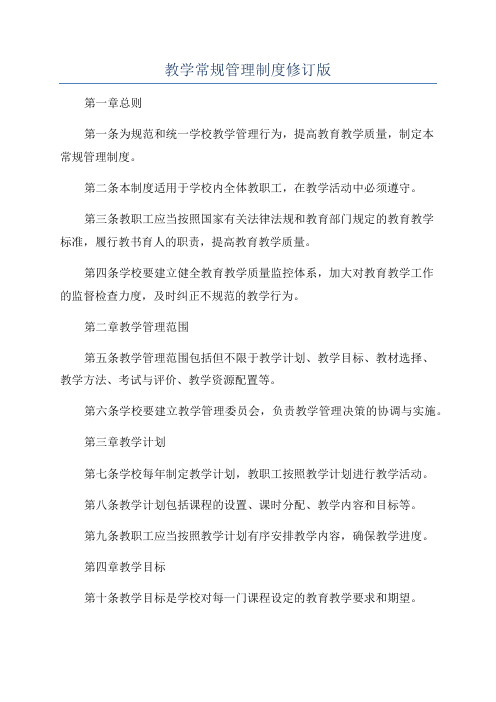 教学常规管理制度修订版

第一章总则

第一条为规范和统一学校教学管理行为，提高教育教学质量，制定本常规管理制度。

第二条本制度适用于学校内全体教职工，在教学活动中必须遵守。

第三条教职工应当按照国家有关法律法规和教育部门规定的教育教学标准，履行教书育人的职责，提高教育教学质量。

第四条学校要建立健全教育教学质量监控体系，加大对教育教学工作的监督检查力度，及时纠正不规范的教学行为。

第二章教学管理范围

第五条教学管理范围包括但不限于教学计划、教学目标、教材选择、教学方法、考试与评价、教学资源配置等。

第六条学校要建立教学管理委员会，负责教学管理决策的协调与实施。

第三章教学计划

第七条学校每年制定教学计划，教职工按照教学计划进行教学活动。

第八条教学计划包括课程的设置、课时分配、教学内容和目标等。

第九条教职工应当按照教学计划有序安排教学内容，确保教学进度。

第四章教学目标

第十条教学目标是学校对每一门课程设定的教育教学要求和期望。